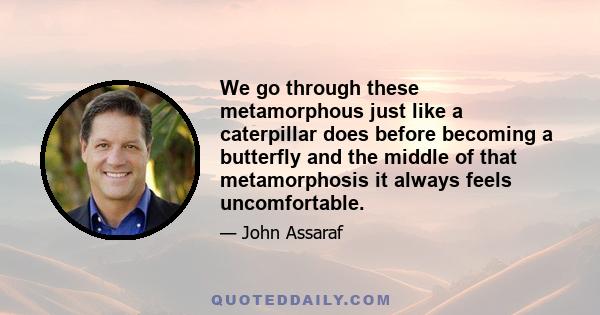 We go through these metamorphous just like a caterpillar does before becoming a butterfly and the middle of that metamorphosis it always feels uncomfortable.

— John Assaraf

QUOTEDDAILY.COM